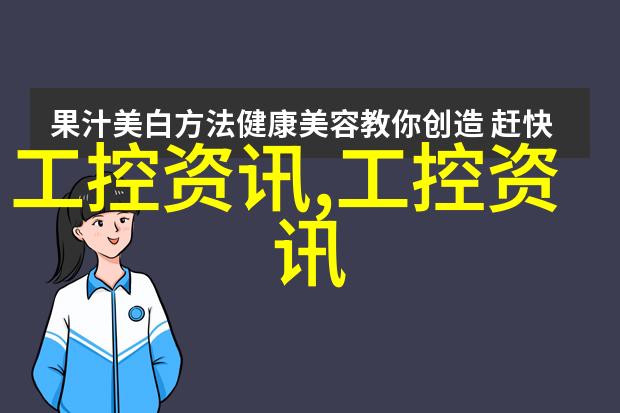 果汁美白方法健康美容教你创造 赶快

工控资讯,工控资讯